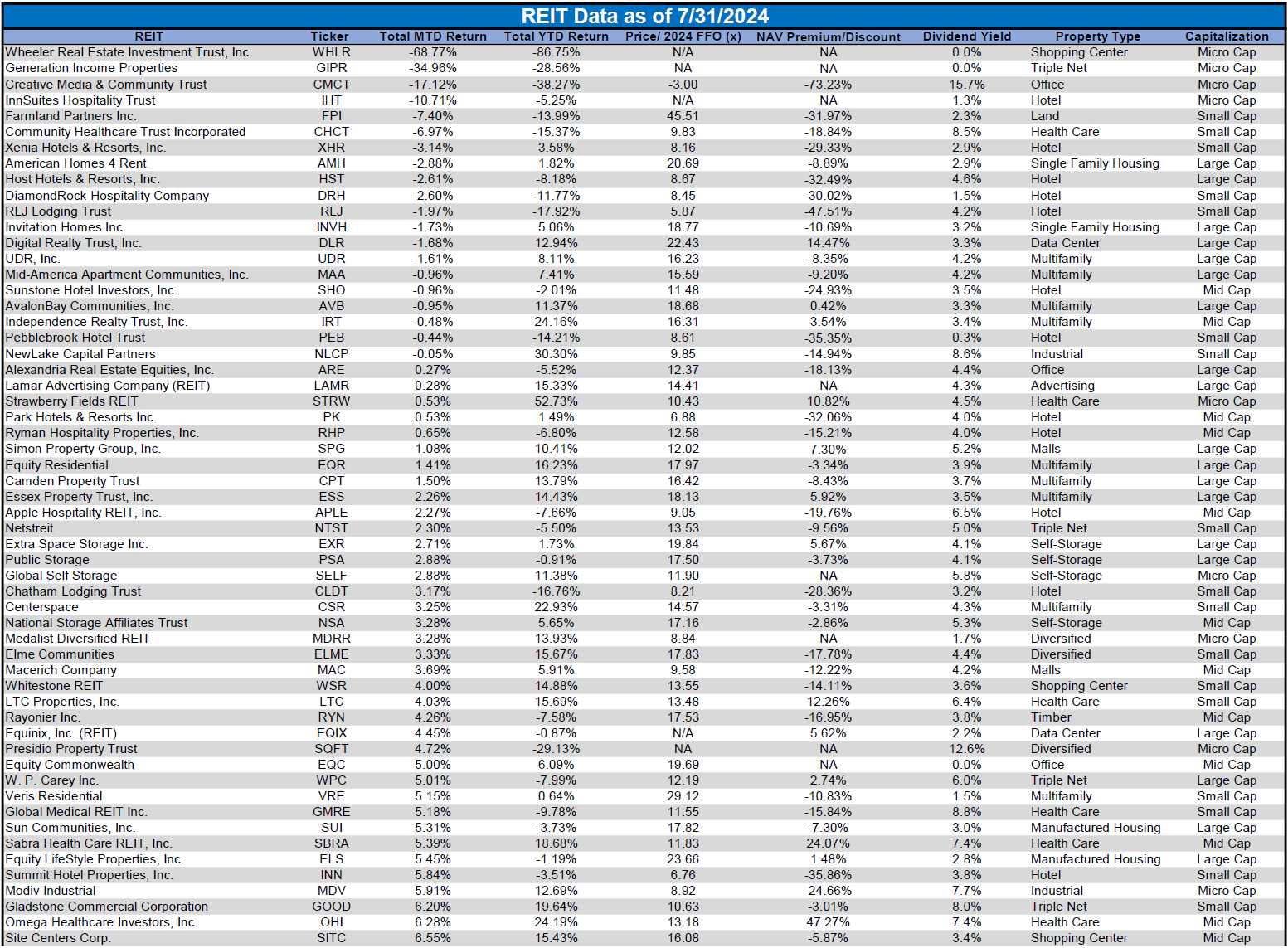 REIT Data as of 7/31/2024

| REIT | Ticker | Total MTD Return | Total YTD Return | Price/ 2024 FFO (x) | NAV Premium/Discount | Dividend Yield | Property Type | Capitalization |
|---|---|---|---|---|---|---|---|---|
| Wheeler Real Estate Investment Trust, Inc. | WHLR | -68.77% | -86.75% | N/A | NA | 0.0% | Shopping Center | Micro Cap |
| Generation Income Properties | GIPR | -34.96% | -28.56% | NA | NA | 0.0% | Triple Net | Micro Cap |
| Creative Media & Community Trust | CMCT | -17.12% | -38.27% | -3.00 | -73.23% | 15.7% | Office | Micro Cap |
| InnSuites Hospitality Trust | IHT | -10.71% | -5.25% | N/A | NA | 1.3% | Hotel | Micro Cap |
| Farmland Partners Inc. | FPI | -7.40% | -13.99% | 45.51 | -31.97% | 2.3% | Land | Small Cap |
| Community Healthcare Trust Incorporated | CHCT | -6.97% | -15.37% | 9.83 | -18.84% | 8.5% | Health Care | Small Cap |
| Xenia Hotels & Resorts, Inc. | XHR | -3.14% | 3.58% | 8.16 | -29.33% | 2.9% | Hotel | Small Cap |
| American Homes 4 Rent | AMH | -2.88% | 1.82% | 20.69 | -8.89% | 2.9% | Single Family Housing | Large Cap |
| Host Hotels & Resorts, Inc. | HST | -2.61% | -8.18% | 8.67 | -32.49% | 4.6% | Hotel | Large Cap |
| DiamondRock Hospitality Company | DRH | -2.60% | -11.77% | 8.45 | -30.02% | 1.5% | Hotel | Small Cap |
| RLJ Lodging Trust | RLJ | -1.97% | -17.92% | 5.87 | -47.51% | 4.2% | Hotel | Small Cap |
| Invitation Homes Inc. | INVH | -1.73% | 5.06% | 18.77 | -10.69% | 3.2% | Single Family Housing | Large Cap |
| Digital Realty Trust, Inc. | DLR | -1.68% | 12.94% | 22.43 | 14.47% | 3.3% | Data Center | Large Cap |
| UDR, Inc. | UDR | -1.61% | 8.11% | 16.23 | -8.35% | 4.2% | Multifamily | Large Cap |
| Mid-America Apartment Communities, Inc. | MAA | -0.96% | 7.41% | 15.59 | -9.20% | 4.2% | Multifamily | Large Cap |
| Sunstone Hotel Investors, Inc. | SHO | -0.96% | -2.01% | 11.48 | -24.93% | 3.5% | Hotel | Mid Cap |
| AvalonBay Communities, Inc. | AVB | -0.95% | 11.37% | 18.68 | 0.42% | 3.3% | Multifamily | Large Cap |
| Independence Realty Trust, Inc. | IRT | -0.48% | 24.16% | 16.31 | 3.54% | 3.4% | Multifamily | Mid Cap |
| Pebblebrook Hotel Trust | PEB | -0.44% | -14.21% | 8.61 | -35.35% | 0.3% | Hotel | Small Cap |
| NewLake Capital Partners | NLCP | -0.05% | 30.30% | 9.85 | -14.94% | 8.6% | Industrial | Small Cap |
| Alexandria Real Estate Equities, Inc. | ARE | 0.27% | -5.52% | 12.37 | -18.13% | 4.4% | Office | Large Cap |
| Lamar Advertising Company (REIT) | LAMR | 0.28% | 15.33% | 14.41 | NA | 4.3% | Advertising | Large Cap |
| Strawberry Fields REIT | STRW | 0.53% | 52.73% | 10.43 | 10.82% | 4.5% | Health Care | Micro Cap |
| Park Hotels & Resorts Inc. | PK | 0.53% | 1.49% | 6.88 | -32.06% | 4.0% | Hotel | Mid Cap |
| Ryman Hospitality Properties, Inc. | RHP | 0.65% | -6.80% | 12.58 | -15.21% | 4.0% | Hotel | Mid Cap |
| Simon Property Group, Inc. | SPG | 1.08% | 10.41% | 12.02 | 7.30% | 5.2% | Malls | Large Cap |
| Equity Residential | EQR | 1.41% | 16.23% | 17.97 | -3.34% | 3.9% | Multifamily | Large Cap |
| Camden Property Trust | CPT | 1.50% | 13.79% | 16.42 | -8.43% | 3.7% | Multifamily | Large Cap |
| Essex Property Trust, Inc. | ESS | 2.26% | 14.43% | 18.13 | 5.92% | 3.5% | Multifamily | Large Cap |
| Apple Hospitality REIT, Inc. | APLE | 2.27% | -7.66% | 9.05 | -19.76% | 6.5% | Hotel | Mid Cap |
| Netstreit | NTST | 2.30% | -5.50% | 13.53 | -9.56% | 5.0% | Triple Net | Small Cap |
| Extra Space Storage Inc. | EXR | 2.71% | 1.73% | 19.84 | 5.67% | 4.1% | Self-Storage | Large Cap |
| Public Storage | PSA | 2.88% | -0.91% | 17.50 | -3.73% | 4.1% | Self-Storage | Large Cap |
| Global Self Storage | SELF | 2.88% | 11.38% | 11.90 | NA | 5.8% | Self-Storage | Micro Cap |
| Chatham Lodging Trust | CLDT | 3.17% | -16.76% | 8.21 | -28.36% | 3.2% | Hotel | Small Cap |
| Centerspace | CSR | 3.25% | 22.93% | 14.57 | -3.31% | 4.3% | Multifamily | Small Cap |
| National Storage Affiliates Trust | NSA | 3.28% | 5.65% | 17.16 | -2.86% | 5.3% | Self-Storage | Mid Cap |
| Medalist Diversified REIT | MDRR | 3.28% | 13.93% | 8.84 | NA | 1.7% | Diversified | Micro Cap |
| Elme Communities | ELME | 3.33% | 15.67% | 17.83 | -17.78% | 4.4% | Diversified | Small Cap |
| Macerich Company | MAC | 3.69% | 5.91% | 9.58 | -12.22% | 4.2% | Malls | Mid Cap |
| Whitestone REIT | WSR | 4.00% | 14.88% | 13.55 | -14.11% | 3.6% | Shopping Center | Small Cap |
| LTC Properties, Inc. | LTC | 4.03% | 15.69% | 13.48 | 12.26% | 6.4% | Health Care | Small Cap |
| Rayonier Inc. | RYN | 4.26% | -7.58% | 17.53 | -16.95% | 3.8% | Timber | Mid Cap |
| Equinix, Inc. (REIT) | EQIX | 4.45% | -0.87% | N/A | 5.62% | 2.2% | Data Center | Large Cap |
| Presidio Property Trust | SQFT | 4.72% | -29.13% | NA | NA | 12.6% | Diversified | Micro Cap |
| Equity Commonwealth | EQC | 5.00% | 6.09% | 19.69 | NA | 0.0% | Office | Mid Cap |
| W. P. Carey Inc. | WPC | 5.01% | -7.99% | 12.19 | 2.74% | 6.0% | Triple Net | Large Cap |
| Veris Residential | VRE | 5.15% | 0.64% | 29.12 | -10.83% | 1.5% | Multifamily | Small Cap |
| Global Medical REIT Inc. | GMRE | 5.18% | -9.78% | 11.55 | -15.84% | 8.8% | Health Care | Small Cap |
| Sun Communities, Inc. | SUI | 5.31% | -3.73% | 17.82 | -7.30% | 3.0% | Manufactured Housing | Large Cap |
| Sabra Health Care REIT, Inc. | SBRA | 5.39% | 18.68% | 11.83 | 24.07% | 7.4% | Health Care | Mid Cap |
| Equity LifeStyle Properties, Inc. | ELS | 5.45% | -1.19% | 23.66 | 1.48% | 2.8% | Manufactured Housing | Large Cap |
| Summit Hotel Properties, Inc. | INN | 5.84% | -3.51% | 6.76 | -35.86% | 3.8% | Hotel | Small Cap |
| Modiv Industrial | MDV | 5.91% | 12.69% | 8.92 | -24.66% | 7.7% | Industrial | Micro Cap |
| Gladstone Commercial Corporation | GOOD | 6.20% | 19.64% | 10.63 | -3.01% | 8.0% | Triple Net | Small Cap |
| Omega Healthcare Investors, Inc. | OHI | 6.28% | 24.19% | 13.18 | 47.27% | 7.4% | Health Care | Mid Cap |
| Site Centers Corp. | SITC | 6.55% | 15.43% | 16.08 | -5.87% | 3.4% | Shopping Center | Mid Cap |